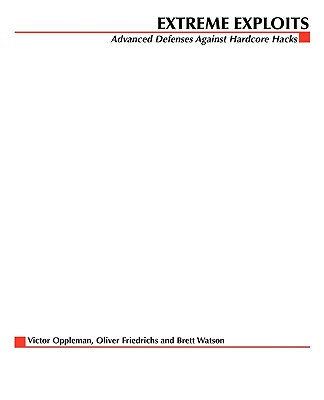 EXTREME EXPLOITS

Advanced Defenses Against Hardcore Hacks

Victor Oppleman, Oliver Friedrichs and Brett Watson